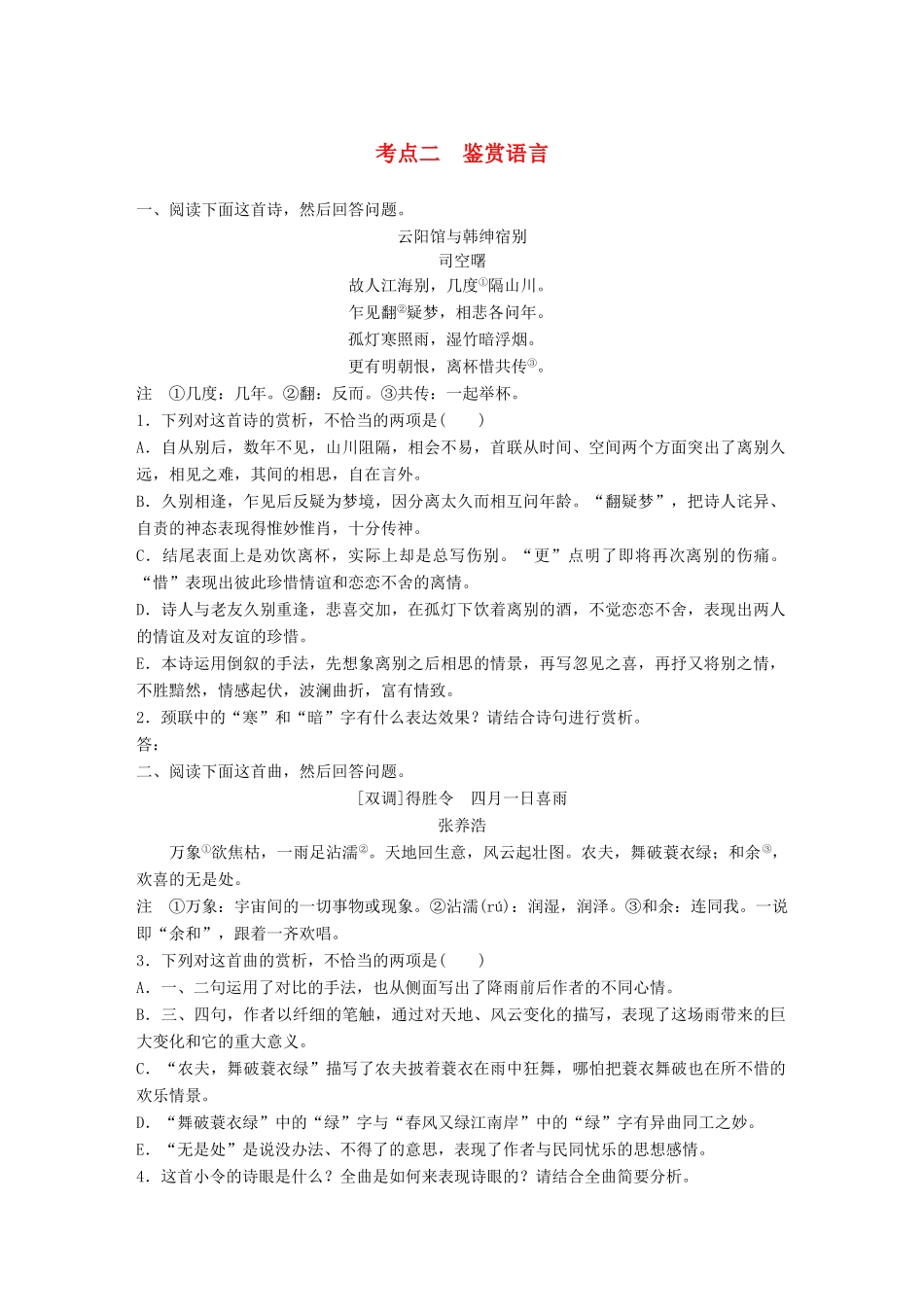 考点二　鉴赏语言

一、阅读下面这首诗，然后回答问题。

云阳馆与韩绅宿别
司空曙
故人江海别，几度①隔山川。
乍见翻②疑梦，相悲各问年。
孤灯寒照雨，湿竹暗浮烟。
更有明朝恨，离杯惜共传③。

注　①几度：几年。②翻：反而。③共传：一起举杯。

1．下列对这首诗的赏析，不恰当的两项是(　　)

A．自从别后，数年不见，山川阻隔，相会不易，首联从时间、空间两个方面突出了离别久远，相见之难，其间的相思，自在言外。

B．久别相逢，乍见后反疑为梦境，因分离太久而相互问年龄。“翻疑梦”，把诗人诧异、自责的神态表现得惟妙惟肖，十分传神。

C．结尾表面上是劝饮离杯，实际上却是总写伤别。“更”点明了即将再次离别的伤痛。“惜”表现出彼此珍惜情谊和恋恋不舍的离情。

D．诗人与老友久别重逢，悲喜交加，在孤灯下饮着离别的酒，不觉恋恋不舍，表现出两人的情谊及对友谊的珍惜。

E．本诗运用倒叙的手法，先想象离别之后相思的情景，再写忽见之喜，再抒又将别之情，不胜黯然，情感起伏，波澜曲折，富有情致。

2．颈联中的“寒”和“暗”字有什么表达效果？请结合诗句进行赏析。

答：

二、阅读下面这首曲，然后回答问题。

[双调]得胜令　四月一日喜雨
张养浩

万象①欲焦枯，一雨足沾濡②。天地回生意，风云起壮图。农夫，舞破蓑衣绿；和余③，欢喜的无是处。

注　①万象：宇宙间的一切事物或现象。②沾濡(rú)：润湿，润泽。③和余：连同我。一说即“余和”，跟着一齐欢唱。

3．下列对这首曲的赏析，不恰当的两项是(　　)

A．一、二句运用了对比的手法，也从侧面写出了降雨前后作者的不同心情。

B．三、四句，作者以纤细的笔触，通过对天地、风云变化的描写，表现了这场雨带来的巨大变化和它的重大意义。

C．“农夫，舞破蓑衣绿”描写了农夫披着蓑衣在雨中狂舞，哪怕把蓑衣舞破也在所不惜的欢乐情景。

D．“舞破蓑衣绿”中的“绿”字与“春风又绿江南岸”中的“绿”字有异曲同工之妙。

E．“无是处”是说没办法、不得了的意思，表现了作者与民同忧乐的思想感情。

4．这首小令的诗眼是什么？全曲是如何来表现诗眼的？请结合全曲简要分析。